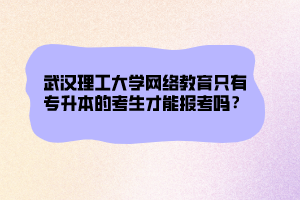 武汉理工大学网络教育只有专升本的考生才能报考吗？